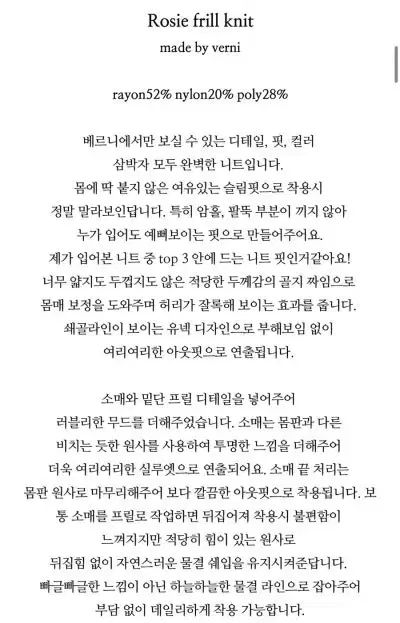 Rosie frill knit
made by verni

rayon52% nylon20% poly28%

베르니에서만 보실 수 있는 디테일, 핏, 컬러 삼박자 모두 완벽한 니트입니다. 몸에 딱 붙지 않은 여유있는 슬림핏으로 착용시 정말 말라보인답니다. 특히 암홀, 팔뚝 부분이 끼지 않아 누가 입어도 예뻐보이는 핏으로 만들어주어요. 제가 입어본 니트 중 top 3 안에 드는 니트 핏인거같아요! 너무 얇지도 두껍지도 않은 적당한 두께감의 골지 짜임으로 몸매 보정을 도와주며 허리가 잘록해 보이는 효과를 줍니다. 쇄골라인이 보이는 유넥 디자인으로 부해보임 없이 여리여리한 아웃핏으로 연출됩니다.

소매와 밑단 프릴 디테일을 넣어주어 러블리한 무드를 더해주었습니다. 소매는 몸판과 다른 비치는 듯한 원사를 사용하여 투명한 느낌을 더해주어 더욱 여리여리한 실루엣으로 연출되어요. 소매 끝 처리는 몸판 원사로 마무리해주어 보다 깔끔한 아웃핏으로 착용됩니다. 보통 소매를 프릴로 작업하면 뒤집어져 착용시 불편함이 느껴지지만 적당히 힘이 있는 원사로 뒤집힘 없이 자연스러운 물결 쉐입을 유지시켜준답니다. 빠글빠글한 느낌이 아닌 하늘하늘한 물결 라인으로 잡아주어 부담 없이 데일리하게 착용 가능합니다.